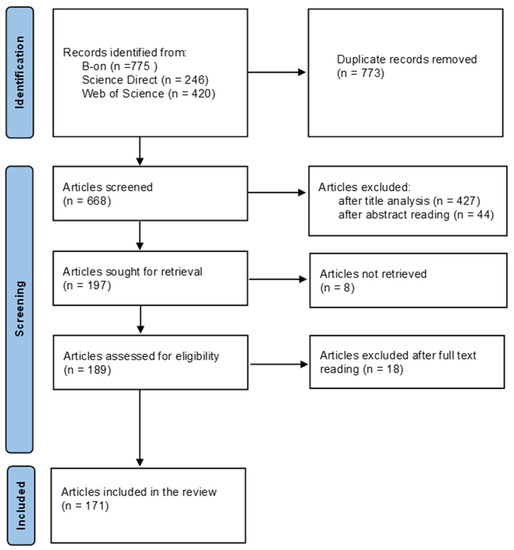 Identification

Records identified from:
B-on (n =775 )
Science Direct (n = 246)
Web of Science (n = 420)

Duplicate records removed
(n = 773)

Screening

Articles screened
(n = 668)

Articles excluded:
after title analysis (n = 427)
after abstract reading (n = 44)

Articles sought for retrieval
(n = 197)

Articles not retrieved
(n = 8)

Articles assessed for eligibility
(n = 189)

Articles excluded after full text reading (n = 18)

Included

Articles included in the review
(n = 171)